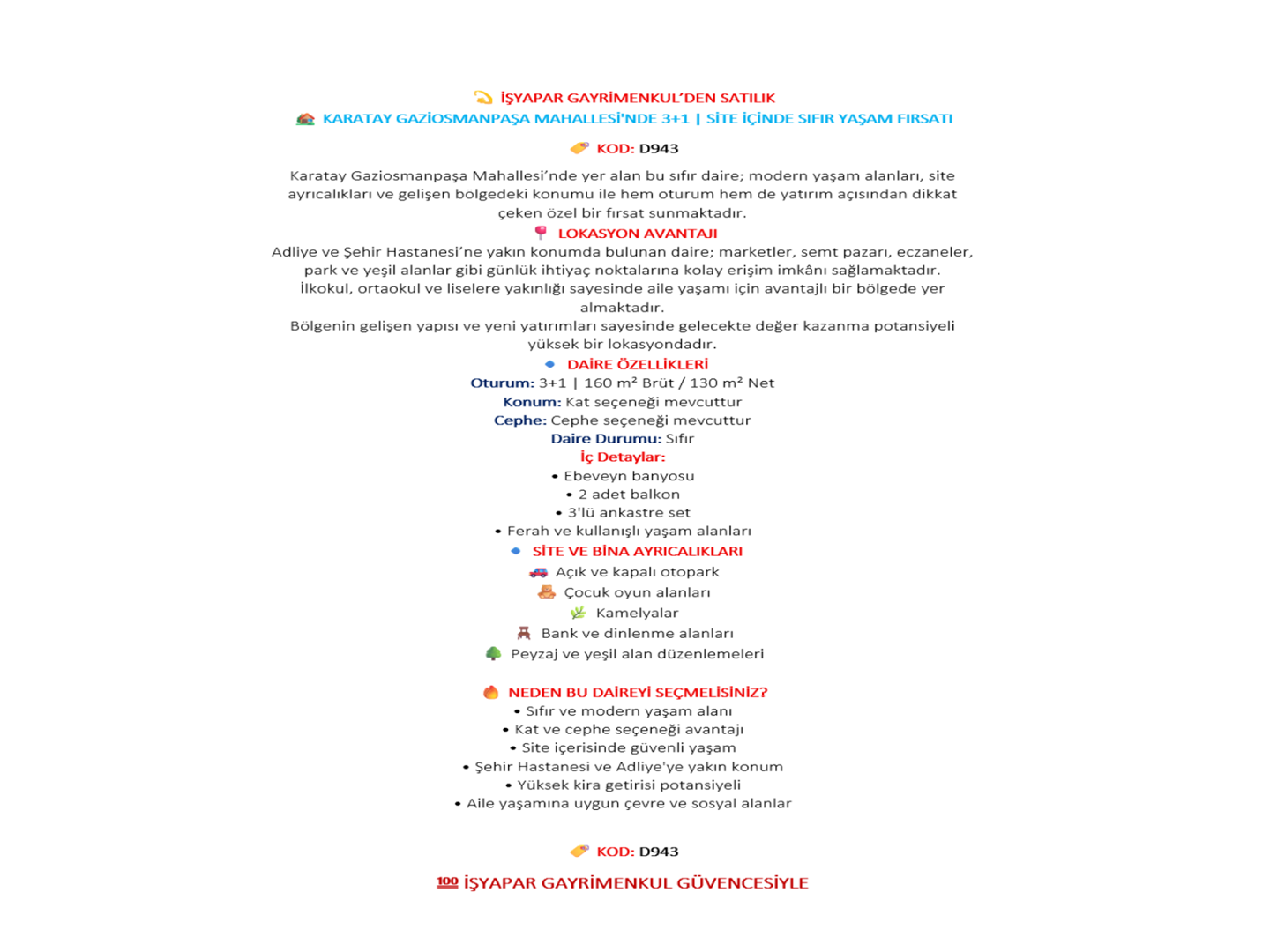 İŞYAPAR GAYRİMENKUL'DEN SATILIK
KARATAY GAZİOSMANPAŞA MAHALLESİ'NDE 3+1 | SİTE İÇİNDE SIFIR YAŞAM FIRSATI

KOD: D943

Karatay Gaziosmanpaşa Mahallesi'nde yer alan bu sıfır daire; modern yaşam alanları, site ayrıcalıkları ve gelişen bölgedeki konumu ile hem oturum hem de yatırım açısından dikkat çeken özel bir fırsat sunmaktadır.

LOKASYON AVANTAJI
Adliye ve Şehir Hastanesi'ne yakın konumda bulunan daire; marketler, semt pazarı, eczaneler, park ve yeşil alanlar gibi günlük ihtiyaç noktalarına kolay erişim imkânı sağlamaktadır.
İlkokul, ortaokul ve liselere yakınlığı sayesinde aile yaşamı için avantajlı bir bölgede yer almaktadır.
Bölgenin gelişen yapısı ve yeni yatırımları sayesinde gelecekte değer kazanma potansiyeli yüksek bir lokasyondadır.

DAİRE ÖZELLİKLERİ
Oturum: 3+1 | 160 m² Brüt / 130 m² Net
Konum: Kat seçeneği mevcuttur
Cephe: Cephe seçeneği mevcuttur
Daire Durumu: Sıfır
İç Detaylar:
• Ebeveyn banyosu
• 2 adet balkon
• 3'lü ankastre set
• Ferah ve kullanışlı yaşam alanları

SİTE VE BİNA AYRICALIKLARI
Açık ve kapalı otopark
Çocuk oyun alanları
Kamelyalar
Bank ve dinlenme alanları
Peyzaj ve yeşil alan düzenlemeleri

NEDEN BU DAİREYİ SEÇMELİSİNİZ?
• Sıfır ve modern yaşam alanı
• Kat ve cephe seçeneği avantajı
• Site içerisinde güvenli yaşam
• Şehir Hastanesi ve Adliye'ye yakın konum
• Yüksek kira getirisi potansiyeli
• Aile yaşamına uygun çevre ve sosyal alanlar

KOD: D943

100 İŞYAPAR GAYRİMENKUL GÜVENCESİYLE